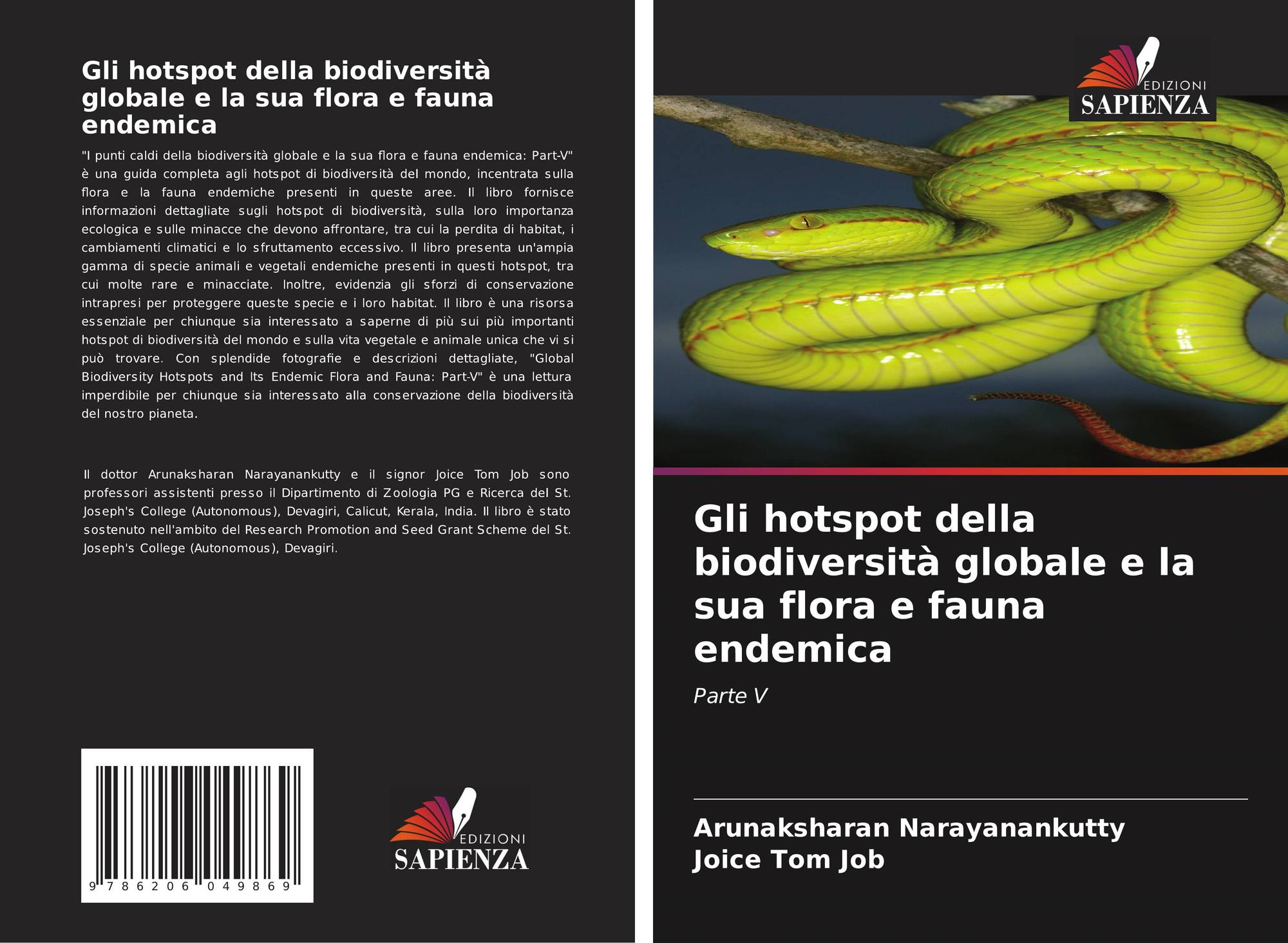 Gli hotspot della biodiversità globale e la sua flora e fauna endemica

"I punti caldi della biodiversità globale e la sua flora e fauna endemica: Part-V" è una guida completa agli hotspot di biodiversità del mondo, incentrata sulla flora e la fauna endemiche presenti in queste aree. Il libro fornisce informazioni dettagliate sugli hotspot di biodiversità, sulla loro importanza ecologica e sulle minacce che devono affrontare, tra cui la perdita di habitat, i cambiamenti climatici e lo sfruttamento eccessivo. Il libro presenta un'ampia gamma di specie animali e vegetali endemiche presenti in questi hotspot, tra cui molte rare e minacciate. Inoltre, evidenzia gli sforzi di conservazione intrapresi per proteggere queste specie e i loro habitat. Il libro è una risorsa essenziale per chiunque sia interessato a saperne di più sui più importanti hotspot di biodiversità del mondo e sulla vita vegetale e animale unica che vi si può trovare. Con splendide fotografie e descrizioni dettagliate, "Global Biodiversity Hotspots and Its Endemic Flora and Fauna: Part-V" è una lettura imperdibile per chiunque sia interessato alla conservazione della biodiversità del nostro pianeta.

Il dottor Arunaksharan Narayanankutty e il signor Joice Tom Job sono professori assistenti presso il Dipartimento di Zoologia PG e Ricerca del St. Joseph's College (Autonomous), Devagiri, Calicut, Kerala, India. Il libro è stato sostenuto nell'ambito del Research Promotion and Seed Grant Scheme del St. Joseph's College (Autonomous), Devagiri.

9 786206 049869

EDIZIONI
SAPIENZA

EDIZIONI
SAPIENZA

Gli hotspot della biodiversità globale e la sua flora e fauna endemica

Parte V

Arunaksharan Narayanankutty
Joice Tom Job